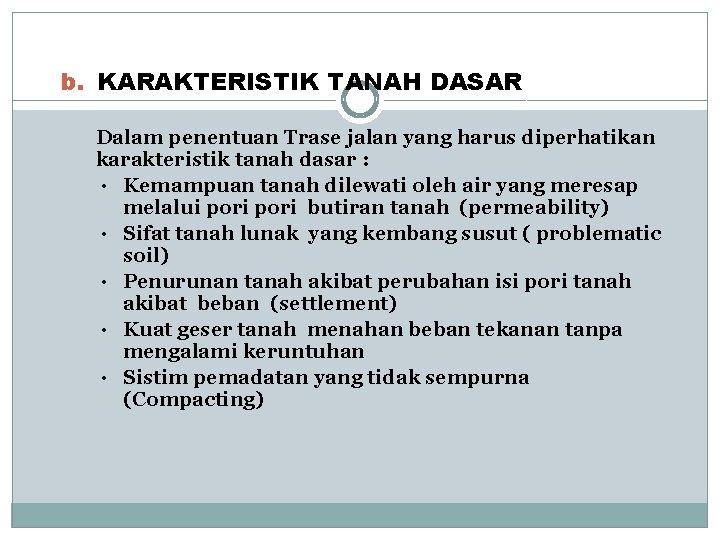 b. KARAKTERISTIK TANAH DASAR

Dalam penentuan Trase jalan yang harus diperhatikan karakteristik tanah dasar :

• Kemampuan tanah dilewati oleh air yang meresap melalui pori pori butiran tanah (permeability)
• Sifat tanah lunak yang kembang susut ( problematic soil)
• Penurunan tanah akibat perubahan isi pori tanah akibat beban (settlement)
• Kuat geser tanah menahan beban tekanan tanpa mengalami keruntuhan
• Sistim pemadatan yang tidak sempurna (Compacting)